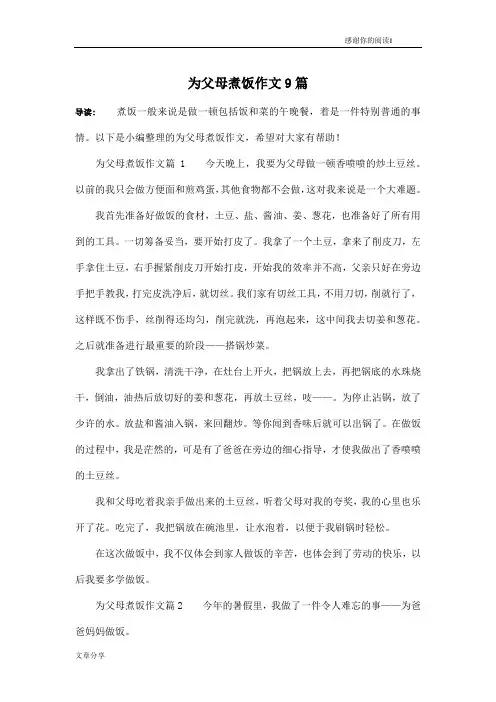 感谢你的阅读!

为父母煮饭作文9篇

导读： 煮饭一般来说是做一顿包括饭和菜的午晚餐，着是一件特别普通的事情。以下是小编整理的为父母煮饭作文，希望对大家有帮助！

为父母煮饭作文篇 1 今天晚上，我要为父母做一顿香喷喷的炒土豆丝。以前的我只会做方便面和煎鸡蛋，其他食物都不会做，这对我来说是一个大难题。

我首先准备好做饭的食材，土豆、盐、酱油、姜、葱花，也准备好了所有用到的工具。一切筹备妥当，要开始打皮了。我拿了一个土豆，拿来了削皮刀，左手拿住土豆，右手握紧削皮刀开始打皮，开始我的效率并不高，父亲只好在旁边手把手教我，打完皮洗净后，就切丝。我们家有切丝工具，不用刀切，削就行了，这样既不伤手，丝削得还均匀，削完就洗，再泡起来，这中间我去切姜和葱花。之后就准备进行最重要的阶段——搭锅炒菜。

我拿出了铁锅，清洗干净，在灶台上开火，把锅放上去，再把锅底的水珠烧干，倒油，油热后放切好的姜和葱花，再放土豆丝，吱——。为停止沾锅，放了少许的水。放盐和酱油入锅，来回翻炒。等你闻到香味后就可以出锅了。在做饭的过程中，我是茫然的，可是有了爸爸在旁边的细心指导，才使我做出了香喷喷的土豆丝。

我和父母吃着我亲手做出来的土豆丝，听着父母对我的夸奖，我的心里也乐开了花。吃完了，我把锅放在碗池里，让水泡着，以便于我刷锅时轻松。

在这次做饭中，我不仅体会到家人做饭的辛苦，也体会到了劳动的快乐，以后我要多学做饭。

为父母煮饭作文篇2 今年的暑假里，我做了一件令人难忘的事——为爸爸妈妈做饭。

文章分享